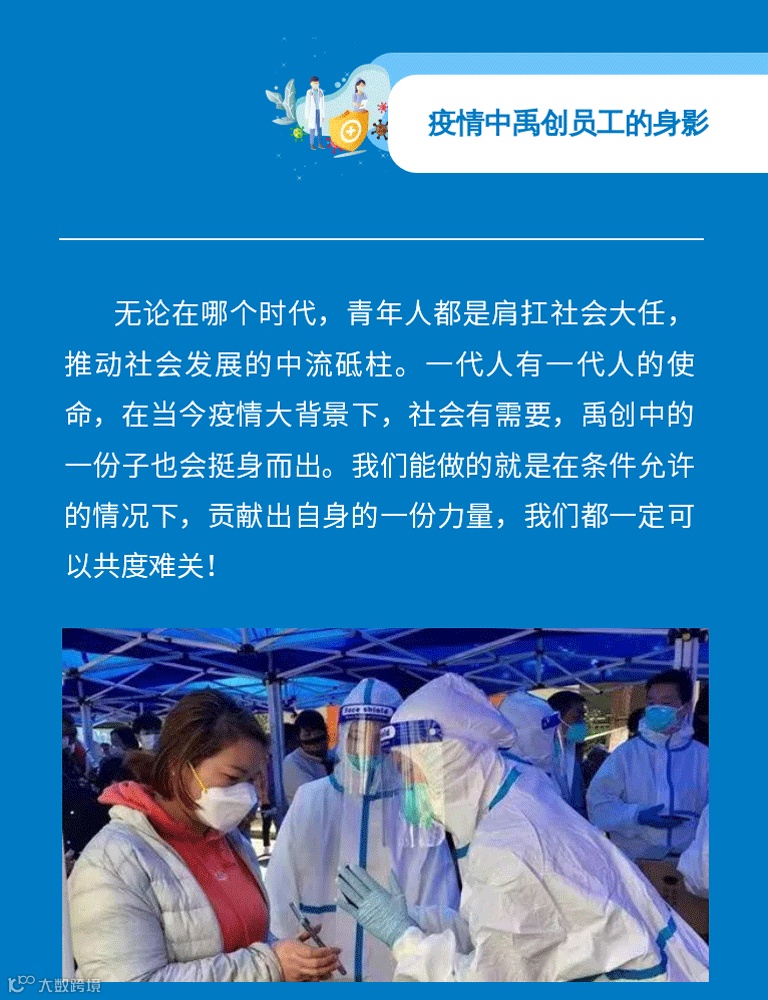 疫情中禹创员工的身影

无论在哪个时代，青年人都是肩扛社会大任，推动社会发展的中流砥柱。一代人有一代人的使命，在当今疫情大背景下，社会有需要，禹创中的一份子也会挺身而出。我们能做的就是在条件允许的情况下，贡献出自身的一份力量，我们都一定可以共度难关！

大数跨境